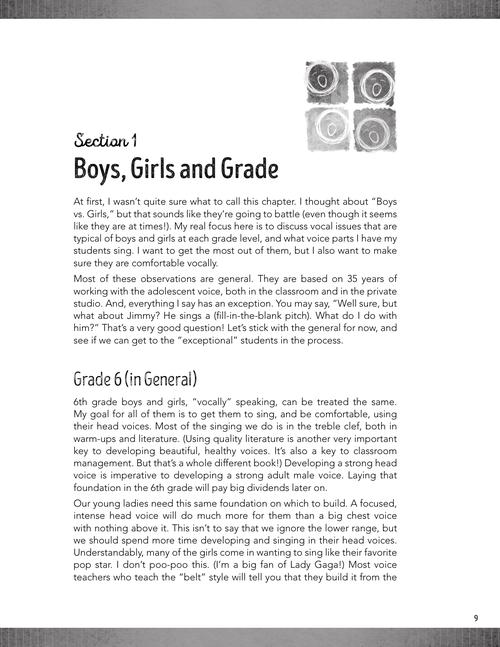 Section 1

Boys, Girls and Grade

At first, I wasn't quite sure what to call this chapter. I thought about "Boys vs. Girls," but that sounds like they're going to battle (even though it seems like they are at times!). My real focus here is to discuss vocal issues that are typical of boys and girls at each grade level, and what voice parts I have my students sing. I want to get the most out of them, but I also want to make sure they are comfortable vocally.

Most of these observations are general. They are based on 35 years of working with the adolescent voice, both in the classroom and in the private studio. And, everything I say has an exception. You may say, "Well sure, but what about Jimmy? He sings a (fill-in-the-blank pitch). What do I do with him?" That's a very good question! Let's stick with the general for now, and see if we can get to the "exceptional" students in the process.

Grade 6 (in General)

6th grade boys and girls, "vocally" speaking, can be treated the same. My goal for all of them is to get them to sing, and be comfortable, using their head voices. Most of the singing we do is in the treble clef, both in warm-ups and literature. (Using quality literature is another very important key to developing beautiful, healthy voices. It's also a key to classroom management. But that's a whole different book!) Developing a strong head voice is imperative to developing a strong adult male voice. Laying that foundation in the 6th grade will pay big dividends later on.

Our young ladies need this same foundation on which to build. A focused, intense head voice will do much more for them than a big chest voice with nothing above it. This isn't to say that we ignore the lower range, but we should spend more time developing and singing in their head voices. Understandably, many of the girls come in wanting to sing like their favorite pop star. I don't poo-poo this. (I'm a big fan of Lady Gaga!) Most voice teachers who teach the "belt" style will tell you that they build it from the

9